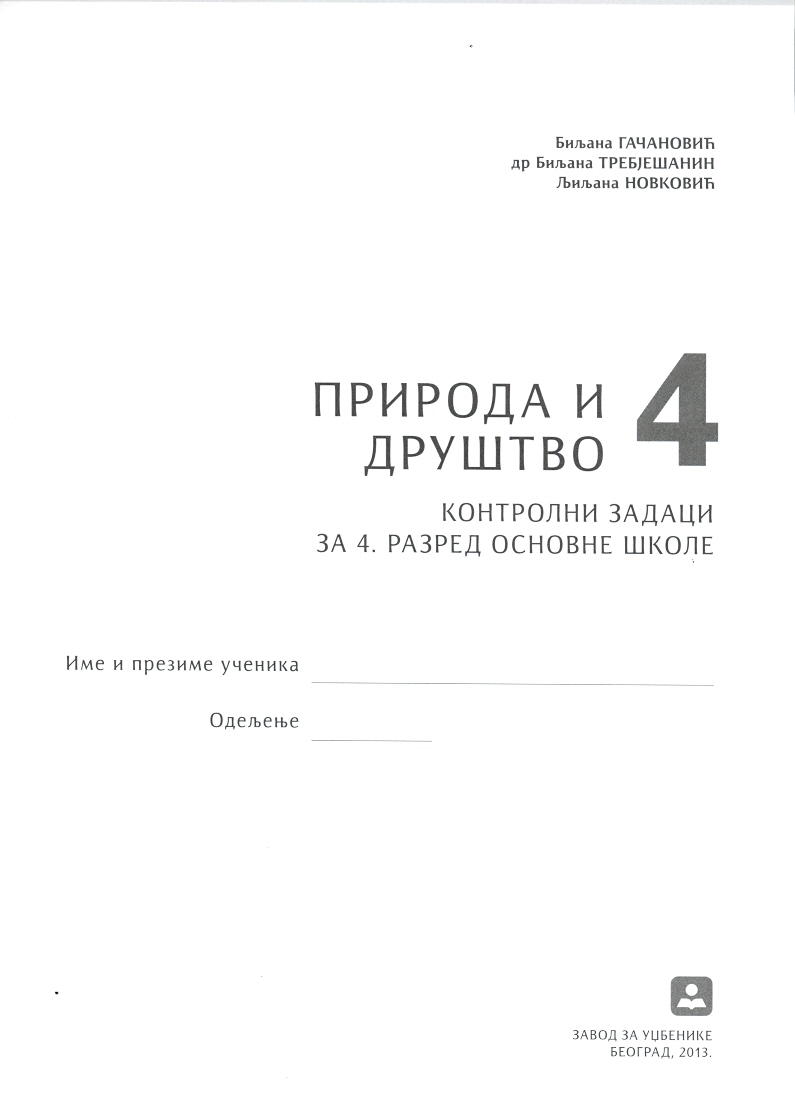 Биљана ГАЧАНОВИЋ
др Биљана ТРЕБЈЕШАНИН
Љиљана НОВКОВИЋ

ПРИРОДА И ДРУШТВО 4

КОНТРОЛНИ ЗАДАЦИ
ЗА 4. РАЗРЕД ОСНОВНЕ ШКОЛЕ

Име и презиме ученика ____

Одељење ____

ЗАВОД ЗА УЏБЕНИКЕ
БЕОГРАД, 2013.